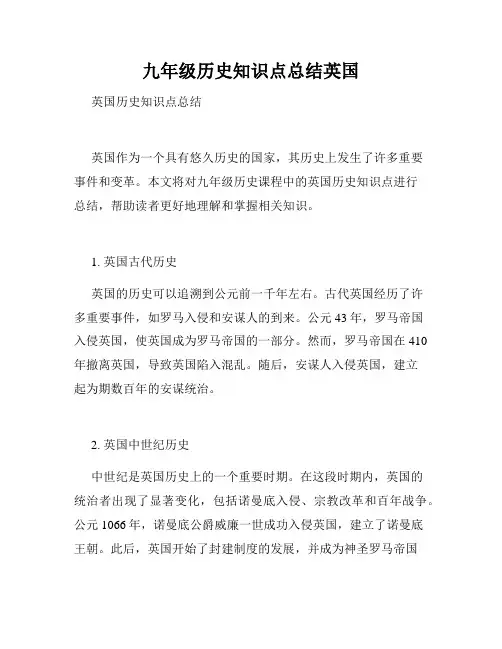 九年级历史知识点总结英国

英国历史知识点总结

英国作为一个具有悠久历史的国家，其历史上发生了许多重要事件和变革。本文将对九年级历史课程中的英国历史知识点进行总结，帮助读者更好地理解和掌握相关知识。

1. 英国古代历史

英国的历史可以追溯到公元前一千年左右。古代英国经历了许多重要事件，如罗马入侵和安谋人的到来。公元 43 年，罗马帝国入侵英国，使英国成为罗马帝国的一部分。然而，罗马帝国在 410 年撤离英国，导致英国陷入混乱。随后，安谋人入侵英国，建立起为期数百年的安谋统治。

2. 英国中世纪历史

中世纪是英国历史上的一个重要时期。在这段时期内，英国的统治者出现了显著变化，包括诺曼底入侵、宗教改革和百年战争。公元 1066 年，诺曼底公爵威廉一世成功入侵英国，建立了诺曼底王朝。此后，英国开始了封建制度的发展，并成为神圣罗马帝国